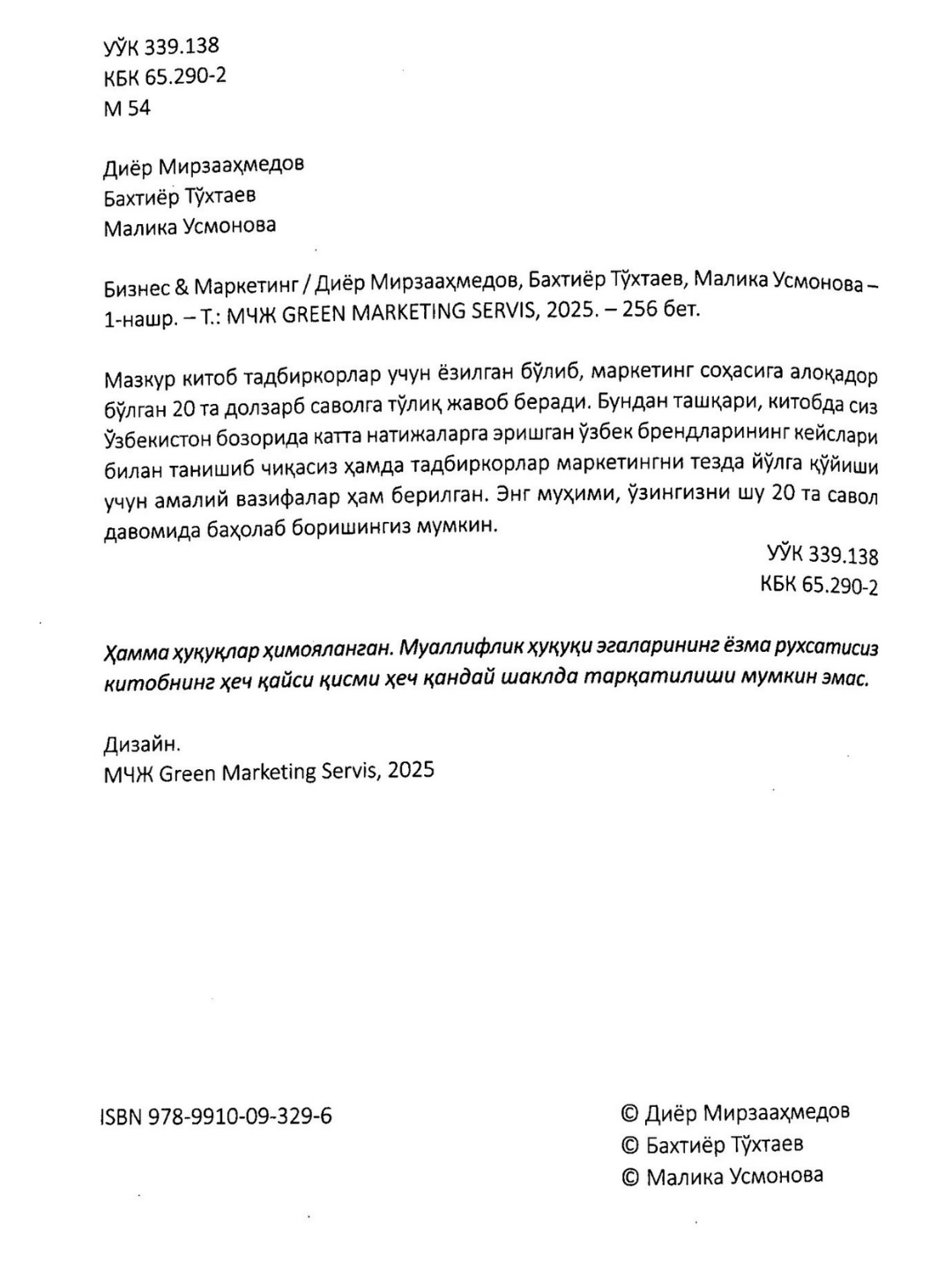 УЎК 339.138
КБК 65.290-2
М 54

Диёр Мирзааҳмедов
Бахтиёр Тўхтаев
Малика Усмонова

Бизнес & Маркетинг / Диёр Мирзааҳмедов, Бахтиёр Тўхтаев, Малика Усмонова – 1-нашр. – Т.: МЧЖ GREEN MARKETING SERVIS, 2025. – 256 бет.

Мазкур китоб тадбиркорлар учун ёзилган бўлиб, маркетинг соҳасига алоқадор бўлган 20 та долзарб саволга тўлиқ жавоб беради. Бундан ташқари, китобда сиз Ўзбекистон бозорида катта натижаларга эришган ўзбек брендларининг кейслари билан танишиб чиқасиз ҳамда тадбиркорлар маркетингни тезда йўлга қўйиши учун амалий вазифалар ҳам берилган. Энг муҳими, ўзингизни шу 20 та савол давомида баҳолаб боришингиз мумкин.

УЎК 339.138
КБК 65.290-2

Ҳамма ҳуқуқлар ҳимояланган. Муаллифлик ҳуқуқи эгаларининг ёзма рухсатисиз китобнинг ҳеч қайси қисми ҳеч қандай шаклда тарқатилиши мумкин эмас.

Дизайн.
МЧЖ Green Marketing Servis, 2025

ISBN 978-9910-09-329-6

© Диёр Мирзааҳмедов
© Бахтиёр Тўхтаев
© Малика Усмонова